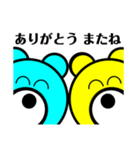 ありがとう またね